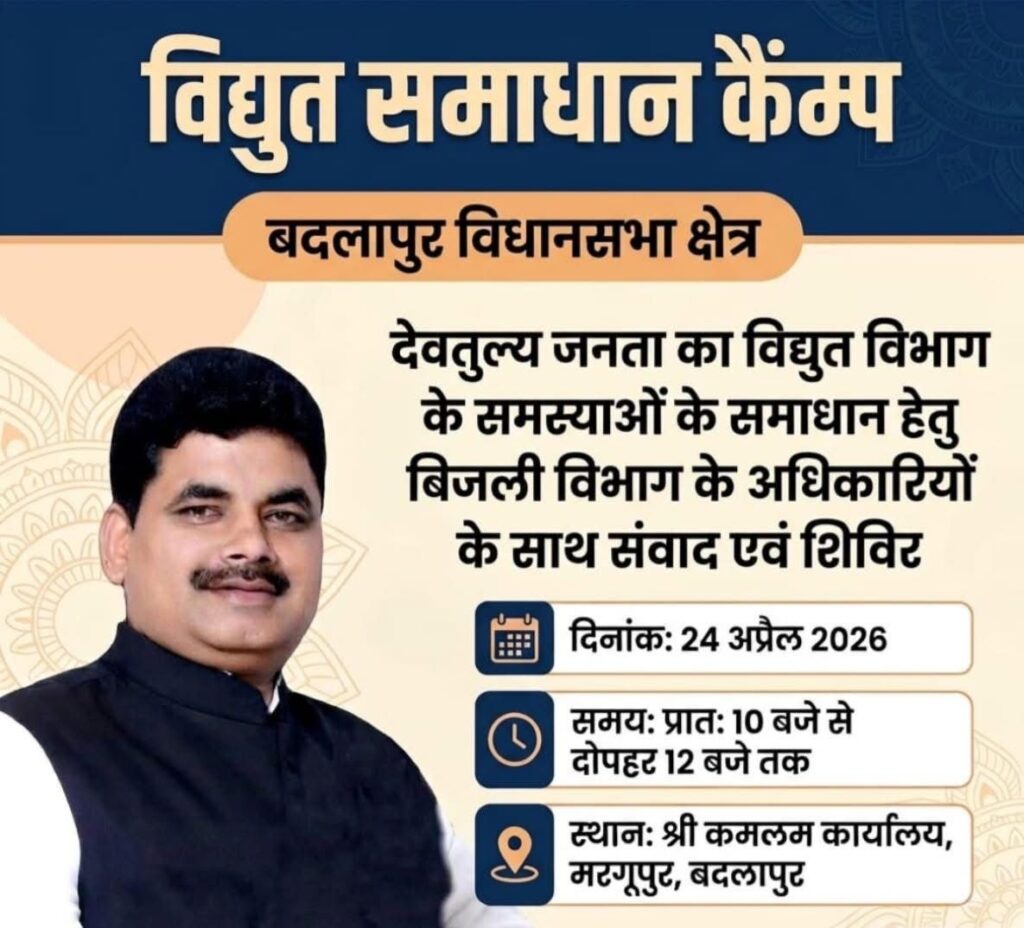 विद्युत समाधान कैंम्प

बदलापुर विधानसभा क्षेत्र

देवतुल्य जनता का विद्युत विभाग के समस्याओं के समाधान हेतु बिजली विभाग के अधिकारियों के साथ संवाद एवं शिविर

दिनांक: 24 अप्रैल 2026

समय: प्रात: 10 बजे से दोपहर 12 बजे तक

स्थान: श्री कमलम कार्यालय, मरगूपुर, बदलापुर